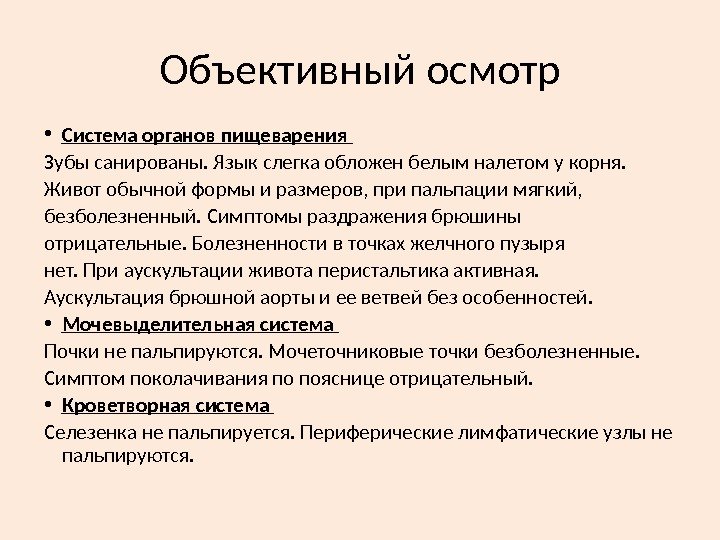 Объективный осмотр

• Система органов пищеварения

Зубы санированы. Язык слегка обложен белым налетом у корня. Живот обычной формы и размеров, при пальпации мягкий, безболезненный. Симптомы раздражения брюшины отрицательные. Болезненности в точках желчного пузыря нет. При аускультации живота перистальтика активная. Аускультация брюшной аорты и ее ветвей без особенностей.

• Мочевыделительная система

Почки не пальпируются. Мочеточниковые точки безболезненные. Симптом поколачивания по пояснице отрицательный.

• Кроветворная система

Селезенка не пальпируется. Периферические лимфатические узлы не пальпируются.